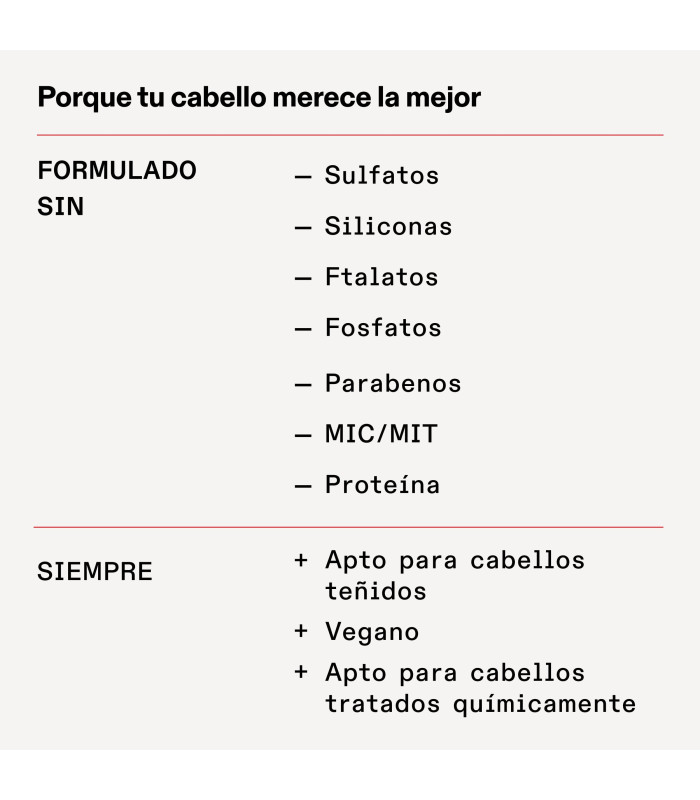 Porque tu cabello merece la mejor

FORMULADO SIN

— Sulfatos
— Siliconas
— Ftalatos
— Fosfatos
— Parabenos
— MIC/MIT
— Proteína

SIEMPRE

+ Apto para cabellos teñidos
+ Vegano
+ Apto para cabellos tratados químicamente